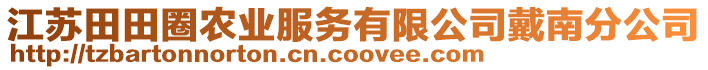 江苏田田圈农业服务有限公司戴南分公司
http://tzbartonnorton.cn.coovee.com